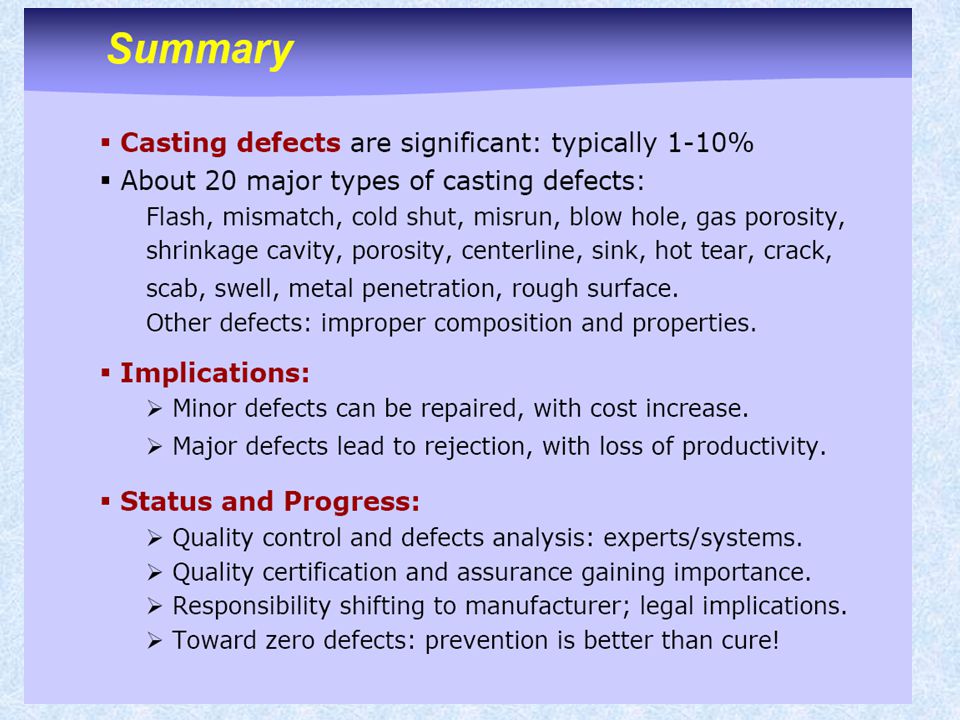 Summary

▪ Casting defects are significant: typically 1-10%
▪ About 20 major types of casting defects:
Flash, mismatch, cold shut, misrun, blow hole, gas porosity, shrinkage cavity, porosity, centerline, sink, hot tear, crack, scab, swell, metal penetration, rough surface.
Other defects: improper composition and properties.

▪ Implications:
➢ Minor defects can be repaired, with cost increase.
➢ Major defects lead to rejection, with loss of productivity.

▪ Status and Progress:
➢ Quality control and defects analysis: experts/systems.
➢ Quality certification and assurance gaining importance.
➢ Responsibility shifting to manufacturer; legal implications.
➢ Toward zero defects: prevention is better than cure!